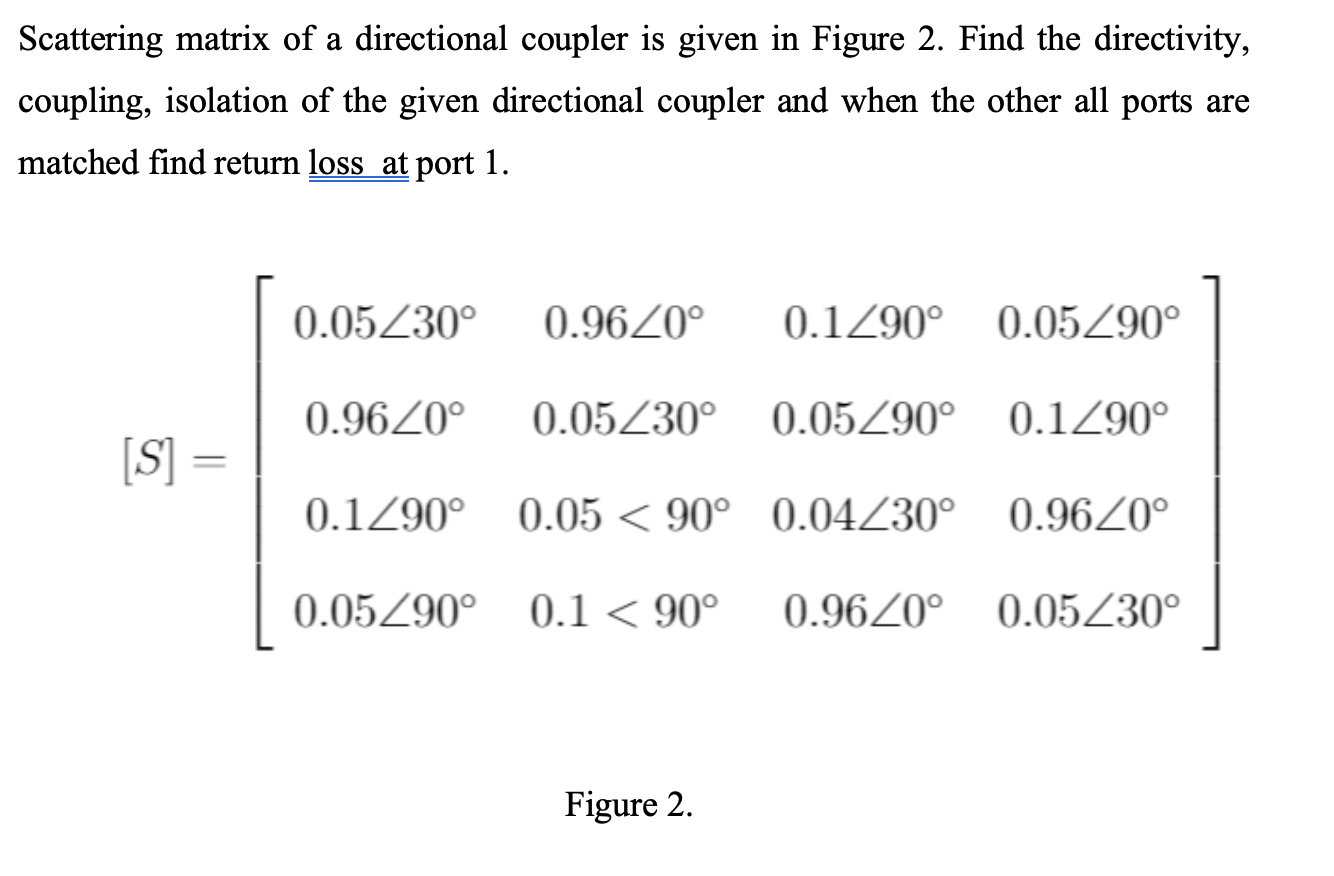 Scattering matrix of a directional coupler is given in Figure 2. Find the directivity, coupling, isolation of the given directional coupler and when the other all ports are matched find return loss at port 1.

$$[S] = \begin{bmatrix} 0.05\angle 30^\circ & 0.96\angle 0^\circ & 0.1\angle 90^\circ & 0.05\angle 90^\circ \\ 0.96\angle 0^\circ & 0.05\angle 30^\circ & 0.05\angle 90^\circ & 0.1\angle 90^\circ \\ 0.1\angle 90^\circ & 0.05 < 90^\circ & 0.04\angle 30^\circ & 0.96\angle 0^\circ \\ 0.05\angle 90^\circ & 0.1 < 90^\circ & 0.96\angle 0^\circ & 0.05\angle 30^\circ \end{bmatrix}$$

Figure 2.